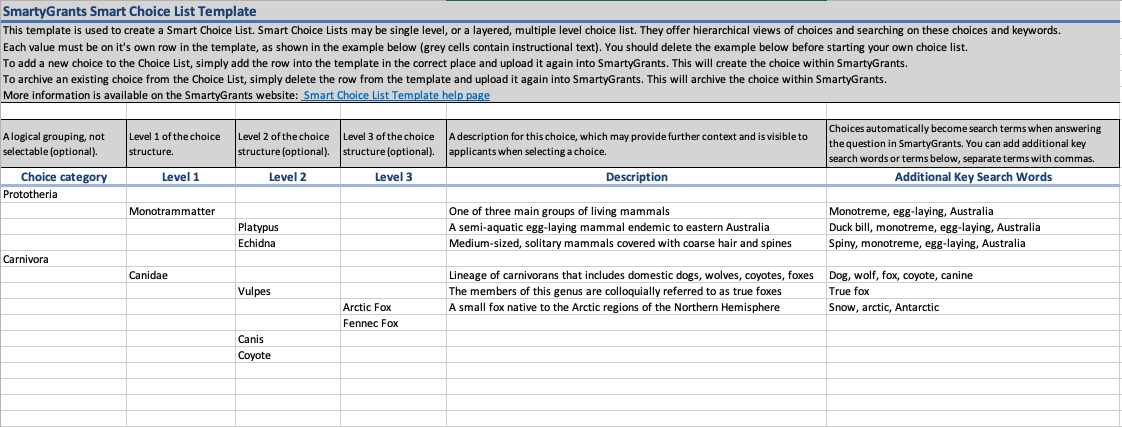 SmartyGrants Smart Choice List Template

This template is used to create a Smart Choice List. Smart Choice Lists may be single level, or a layered, multiple level choice list. They offer hierarchical views of choices and searching on these choices and keywords.
Each value must be on it's own row in the template, as shown in the example below (grey cells contain instructional text). You should delete the example below before starting your own choice list.
To add a new choice to the Choice List, simply add the row into the template in the correct place and upload it again into SmartyGrants. This will create the choice within SmartyGrants.
To archive an existing choice from the Choice List, simply delete the row from the template and upload it again into SmartyGrants. This will archive the choice within SmartyGrants.
More information is available on the SmartyGrants website: Smart Choice List Template help page

| A logical grouping, not selectable (optional). | Level 1 of the choice structure. | Level 2 of the choice structure (optional). | Level 3 of the choice structure (optional). | A description for this choice, which may provide further context and is visible to applicants when selecting a choice. | Choices automatically become search terms when answering the question in SmartyGrants. You can add additional key search words or terms below, separate terms with commas. |
|---|---|---|---|---|---|
| Choice category | Level 1 | Level 2 | Level 3 | Description | Additional Key Search Words |
| Prototheria | | | | | |
| | Monotrammatter | | | One of three main groups of living mammals | Monotreme, egg-laying, Australia |
| | | Platypus | | A semi-aquatic egg-laying mammal endemic to eastern Australia | Duck bill, monotreme, egg-laying, Australia |
| | | Echidna | | Medium-sized, solitary mammals covered with coarse hair and spines | Spiny, monotreme, egg-laying, Australia |
| Carnivora | | | | | |
| | Canidae | | | Lineage of carnivorans that includes domestic dogs, wolves, coyotes, foxes | Dog, wolf, fox, coyote, canine |
| | | Vulpes | | The members of this genus are colloquially referred to as true foxes | True fox |
| | | | Arctic Fox | A small fox native to the Arctic regions of the Northern Hemisphere | Snow, arctic, Antarctic |
| | | | Fennec Fox | | |
| | | Canis | | | |
| | | Coyote | | | |